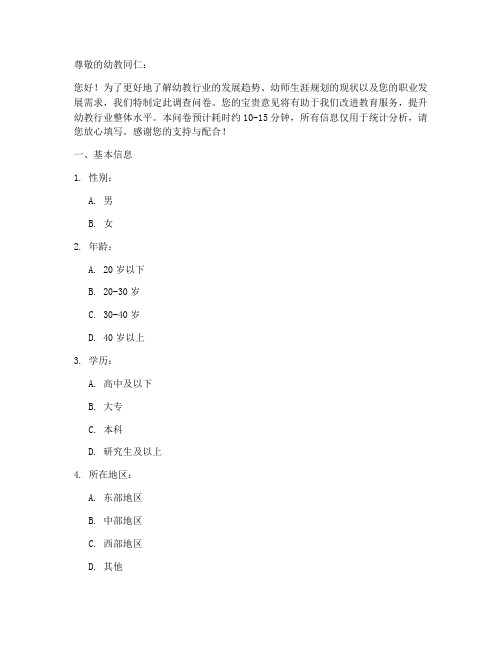 尊敬的幼教同仁：

您好！为了更好地了解幼教行业的发展趋势、幼师生涯规划的现状以及您的职业发展需求，我们特制定此调查问卷。您的宝贵意见将有助于我们改进教育服务，提升幼教行业整体水平。本问卷预计耗时约 10-15 分钟，所有信息仅用于统计分析，请您放心填写。感谢您的支持与配合！

一、基本信息

1. 性别：

A. 男

B. 女

2. 年龄：

A. 20 岁以下

B. 20-30 岁

C. 30-40 岁

D. 40 岁以上

3. 学历：

A. 高中及以下

B. 大专

C. 本科

D. 研究生及以上

4. 所在地区：

A. 东部地区

B. 中部地区

C. 西部地区

D. 其他